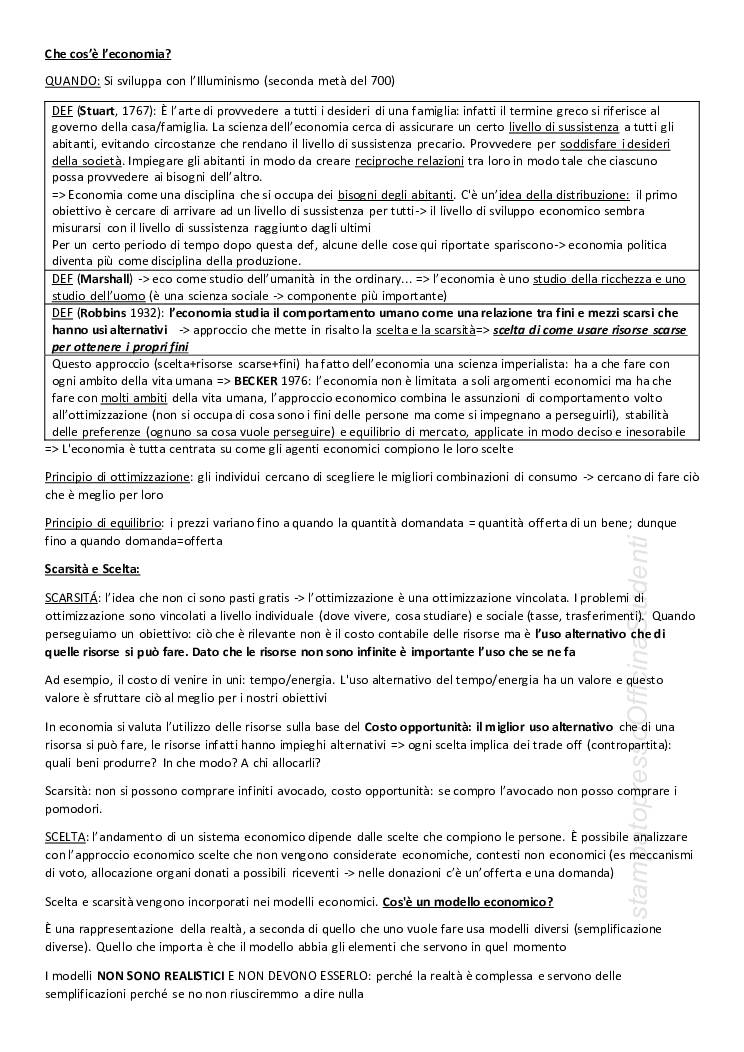 Che cos'è l'economia?

QUANDO: Si sviluppa con l'Illuminismo (seconda metà del 700)

DEF (Stuart, 1767): È l'arte di provvedere a tutti i desideri di una famiglia: infatti il termine greco si riferisce al governo della casa/famiglia. La scienza dell'economia cerca di assicurare un certo livello di sussistenza a tutti gli abitanti, evitando circostanze che rendano il livello di sussistenza precario. Provvedere per soddisfare i desideri della società. Impiegare gli abitanti in modo da creare reciproche relazioni tra loro in modo tale che ciascuno possa provvedere ai bisogni dell'altro.
=> Economia come una disciplina che si occupa dei bisogni degli abitanti. C'è un'idea della distribuzione: il primo obiettivo è cercare di arrivare ad un livello di sussistenza per tutti-> il livello di sviluppo economico sembra misurarsi con il livello di sussistenza raggiunto dagli ultimi
Per un certo periodo di tempo dopo questa def, alcune delle cose qui riportate spariscono-> economia politica diventa più come disciplina della produzione.

DEF (Marshall) -> eco come studio dell'umanità in the ordinary... => l'economia è uno studio della ricchezza e uno studio dell'uomo (è una scienza sociale -> componente più importante)

DEF (Robbins 1932): l'economia studia il comportamento umano come una relazione tra fini e mezzi scarsi che hanno usi alternativi -> approccio che mette in risalto la scelta e la scarsità=> scelta di come usare risorse scarse per ottenere i propri fini

Questo approccio (scelta+risorse scarse+fini) ha fatto dell'economia una scienza imperialista: ha a che fare con ogni ambito della vita umana => BECKER 1976: l'economia non è limitata a soli argomenti economici ma ha che fare con molti ambiti della vita umana, l'approccio economico combina le assunzioni di comportamento volto all'ottimizzazione (non si occupa di cosa sono i fini delle persone ma come si impegnano a perseguirli), stabilità delle preferenze (ognuno sa cosa vuole perseguire) e equilibrio di mercato, applicate in modo deciso e inesorabile
=> L'economia è tutta centrata su come gli agenti economici compiono le loro scelte

Principio di ottimizzazione: gli individui cercano di scegliere le migliori combinazioni di consumo -> cercano di fare ciò che è meglio per loro

Principio di equilibrio: i prezzi variano fino a quando la quantità domandata = quantità offerta di un bene; dunque fino a quando domanda=offerta

Scarsità e Scelta:

SCARSITÁ: l'idea che non ci sono pasti gratis -> l'ottimizzazione è una ottimizzazione vincolata. I problemi di ottimizzazione sono vincolati a livello individuale (dove vivere, cosa studiare) e sociale (tasse, trasferimenti). Quando perseguiamo un obiettivo: ciò che è rilevante non è il costo contabile delle risorse ma è l'uso alternativo che di quelle risorse si può fare. Dato che le risorse non sono infinite è importante l'uso che se ne fa

Ad esempio, il costo di venire in uni: tempo/energia. L'uso alternativo del tempo/energia ha un valore e questo valore è sfruttare ciò al meglio per i nostri obiettivi

In economia si valuta l'utilizzo delle risorse sulla base del Costo opportunità: il miglior uso alternativo che di una risorsa si può fare, le risorse infatti hanno impieghi alternativi => ogni scelta implica dei trade off (contropartita): quali beni produrre? In che modo? A chi allocarli?

Scarsità: non si possono comprare infiniti avocado, costo opportunità: se compro l'avocado non posso comprare i pomodori.

SCELTA: l'andamento di un sistema economico dipende dalle scelte che compiono le persone. È possibile analizzare con l'approccio economico scelte che non vengono considerate economiche, contesti non economici (es meccanismi di voto, allocazione organi donati a possibili riceventi -> nelle donazioni c'è un'offerta e una domanda)

Scelta e scarsità vengono incorporati nei modelli economici. Cos'è un modello economico?

È una rappresentazione della realtà, a seconda di quello che uno vuole fare usa modelli diversi (semplificazione diverse). Quello che importa è che il modello abbia gli elementi che servono in quel momento

I modelli NON SONO REALISTICI E NON DEVONO ESSERLO: perché la realtà è complessa e servono delle semplificazioni perché se no non riusciremmo a dire nulla

stampato presso Officina Studenti